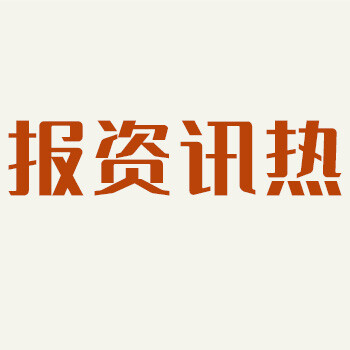 报资讯热